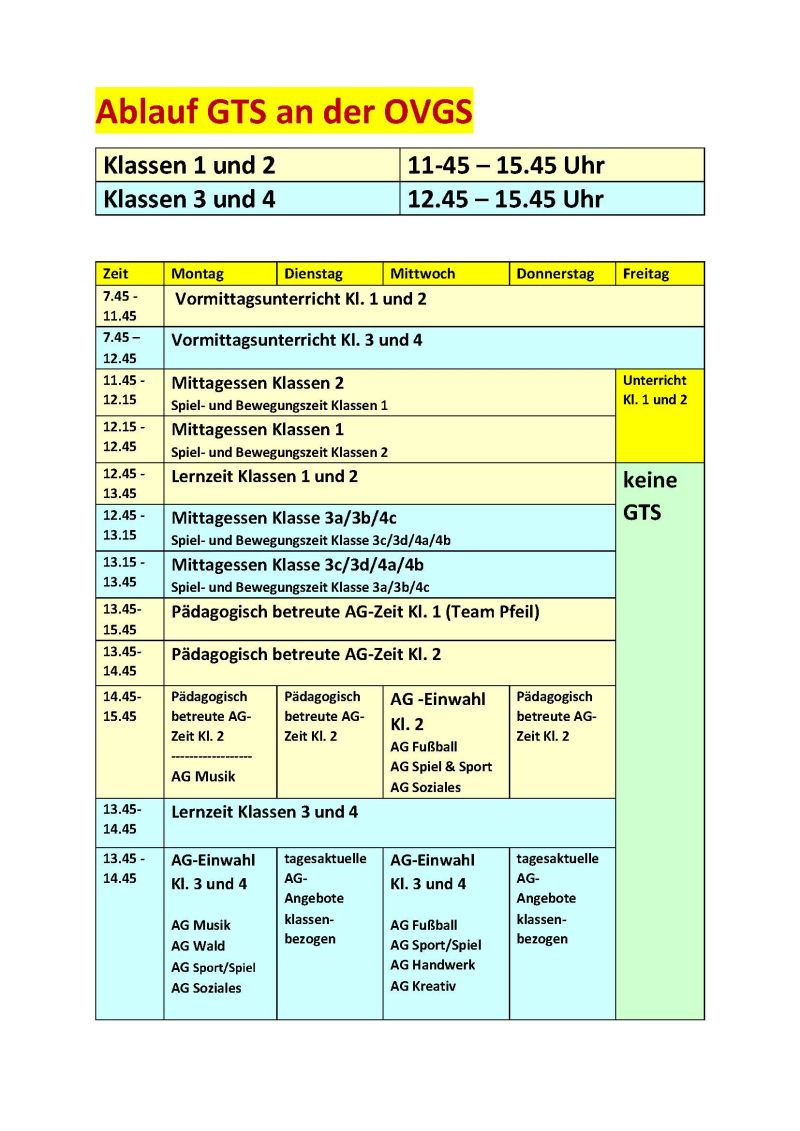 Ablauf GTS an der OVGS

| Klassen 1 und 2 | 11-45 – 15.45 Uhr |
|---|---|
| Klassen 3 und 4 | 12.45 – 15.45 Uhr |

| Zeit | Montag | Dienstag | Mittwoch | Donnerstag | Freitag |
|---|---|---|---|---|---|
| 7.45 - 11.45 | Vormittagsunterricht Kl. 1 und 2 | | | | |
| 7.45 – 12.45 | Vormittagsunterricht Kl. 3 und 4 | | | | |
| 11.45 - 12.15 | Mittagessen Klassen 2 Spiel- und Bewegungszeit Klassen 1 | | | | Unterricht Kl. 1 und 2 |
| 12.15 - 12.45 | Mittagessen Klassen 1 Spiel- und Bewegungszeit Klassen 2 | | | | |
| 12.45 - 13.45 | Lernzeit Klassen 1 und 2 | | | | keine GTS |
| 12.45 - 13.15 | Mittagessen Klasse 3a/3b/4c Spiel- und Bewegungszeit Klasse 3c/3d/4a/4b | | | | |
| 13.15 - 13.45 | Mittagessen Klasse 3c/3d/4a/4b Spiel- und Bewegungszeit Klasse 3a/3b/4c | | | | |
| 13.45- 15.45 | Pädagogisch betreute AG-Zeit Kl. 1 (Team Pfeil) | | | | |
| 13.45- 14.45 | Pädagogisch betreute AG-Zeit Kl. 2 | | | | |
| 14.45- 15.45 | Pädagogisch betreute AG-Zeit Kl. 2 ------------------ AG Musik | Pädagogisch betreute AG-Zeit Kl. 2 | AG -Einwahl Kl. 2 AG Fußball AG Spiel & Sport AG Soziales | Pädagogisch betreute AG-Zeit Kl. 2 | |
| 13.45- 14.45 | Lernzeit Klassen 3 und 4 | | | | |
| 13.45 - 14.45 | AG-Einwahl Kl. 3 und 4 AG Musik AG Wald AG Sport/Spiel AG Soziales | tagesaktuelle AG-Angebote klassenbezogen | AG-Einwahl Kl. 3 und 4 AG Fußball AG Sport/Spiel AG Handwerk AG Kreativ | tagesaktuelle AG-Angebote klassenbezogen | |